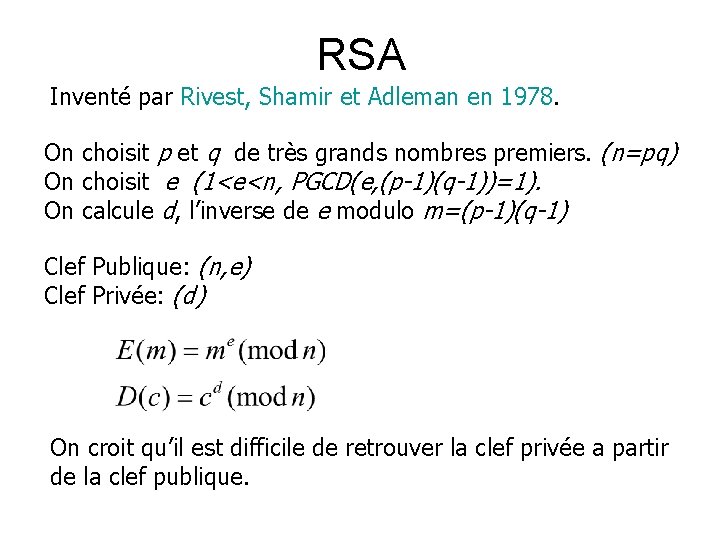 RSA

Inventé par Rivest, Shamir et Adleman en 1978.

On choisit p et q de très grands nombres premiers. (n=pq)
On choisit e (1<e<n, PGCD(e,(p-1)(q-1))=1).
On calcule d, l'inverse de e modulo m=(p-1)(q-1)

Clef Publique: (n,e)
Clef Privée: (d)

$E(m) = m^e \pmod{n}$

$D(c) = c^d \pmod{n}$

On croit qu'il est difficile de retrouver la clef privée a partir de la clef publique.